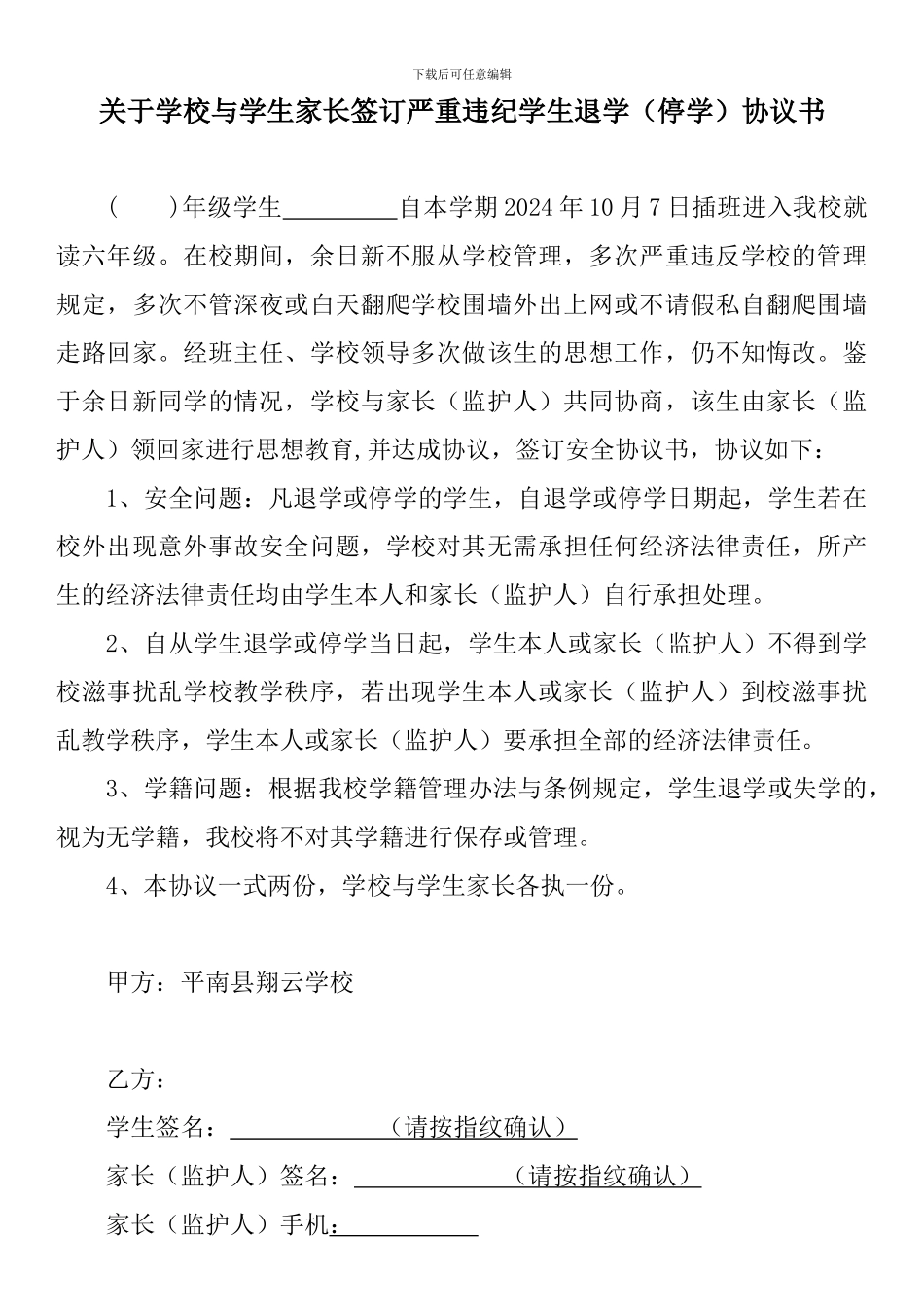 下载后可任意编辑

关于学校与学生家长签订严重违纪学生退学（停学）协议书

（　　）年级学生____自本学期2024年10月7日插班进入我校就读六年级。在校期间，余日新不服从学校管理，多次严重违反学校的管理规定，多次不管深夜或白天翻爬学校围墙外出上网或不请假私自翻爬围墙走路回家。经班主任、学校领导多次做该生的思想工作，仍不知悔改。鉴于余日新同学的情况，学校与家长（监护人）共同协商，该生由家长（监护人）领回家进行思想教育,并达成协议，签订安全协议书，协议如下：

1、安全问题：凡退学或停学的学生，自退学或停学日期起，学生若在校外出现意外事故安全问题，学校对其无需承担任何经济法律责任，所产生的经济法律责任均由学生本人和家长（监护人）自行承担处理。

2、自从学生退学或停学当日起，学生本人或家长（监护人）不得到学校滋事扰乱学校教学秩序，若出现学生本人或家长（监护人）到校滋事扰乱教学秩序，学生本人或家长（监护人）要承担全部的经济法律责任。

3、学籍问题：根据我校学籍管理办法与条例规定，学生退学或失学的，视为无学籍，我校将不对其学籍进行保存或管理。

4、本协议一式两份，学校与学生家长各执一份。

甲方：平南县翔云学校

乙方：
学生签名：____（请按指纹确认）
家长（监护人）签名：____（请按指纹确认）
家长（监护人）手机：____